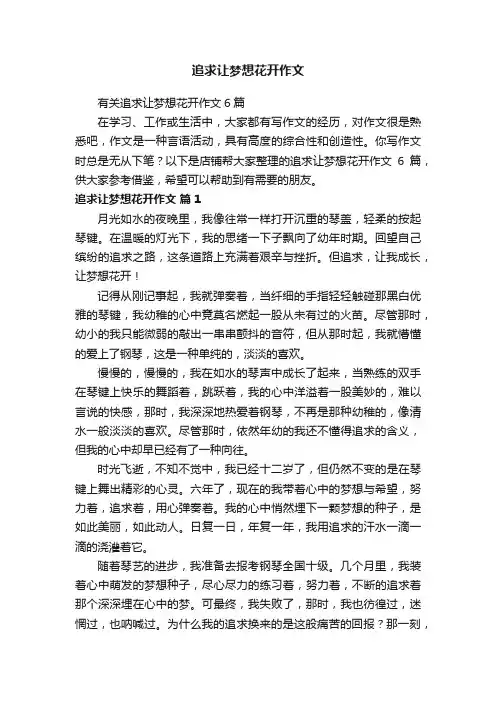 追求让梦想花开作文

有关追求让梦想花开作文 6 篇

在学习、工作或生活中，大家都有写作文的经历，对作文很是熟悉吧，作文是一种言语活动，具有高度的综合性和创造性。你写作文时总是无从下笔？以下是店铺帮大家整理的追求让梦想花开作文 6 篇，供大家参考借鉴，希望可以帮助到有需要的朋友。

追求让梦想花开作文 篇 1

月光如水的夜晚里，我像往常一样打开沉重的琴盖，轻柔的按起琴键。在温暖的灯光下，我的思绪一下子飘向了幼年时期。回望自己缤纷的追求之路，这条道路上充满着艰辛与挫折。但追求，让我成长，让梦想花开！

记得从刚记事起，我就弹奏着，当纤细的手指轻轻触碰那黑白优雅的琴键，我幼稚的心中竟莫名燃起一股从未有过的火苗。尽管那时，幼小的我只能微弱的敲出一串串颤抖的音符，但从那时起，我就懵懂的爱上了钢琴，这是一种单纯的，淡淡的喜欢。

慢慢的，慢慢的，我在如水的琴声中成长了起来，当熟练的双手在琴键上快乐的舞蹈着，跳跃着，我的心中洋溢着一股美妙的，难以言说的快感，那时，我深深地热爱着钢琴，不再是那种幼稚的，像清水一般淡淡的喜欢。尽管那时，依然年幼的我还不懂得追求的含义，但我的心中却早已经有了一种向往。

时光飞逝，不知不觉中，我已经十二岁了，但仍然不变的是在琴键上舞出精彩的心灵。六年了，现在的我带着心中的梦想与希望，努力着，追求着，用心弹奏着。我的心中悄然埋下一颗梦想的种子，是如此美丽，如此动人。日复一日，年复一年，我用追求的汗水一滴一滴的浇灌着它。

随着琴艺的进步，我准备去报考钢琴全国十级。几个月里，我装着心中萌发的梦想种子，尽心尽力的练习着，努力着，不断的追求着那个深深埋在心中的梦。可最终，我失败了，那时，我也彷徨过，迷惘过，也呐喊过。为什么我的追求换来的是这般痛苦的回报？那一刻，